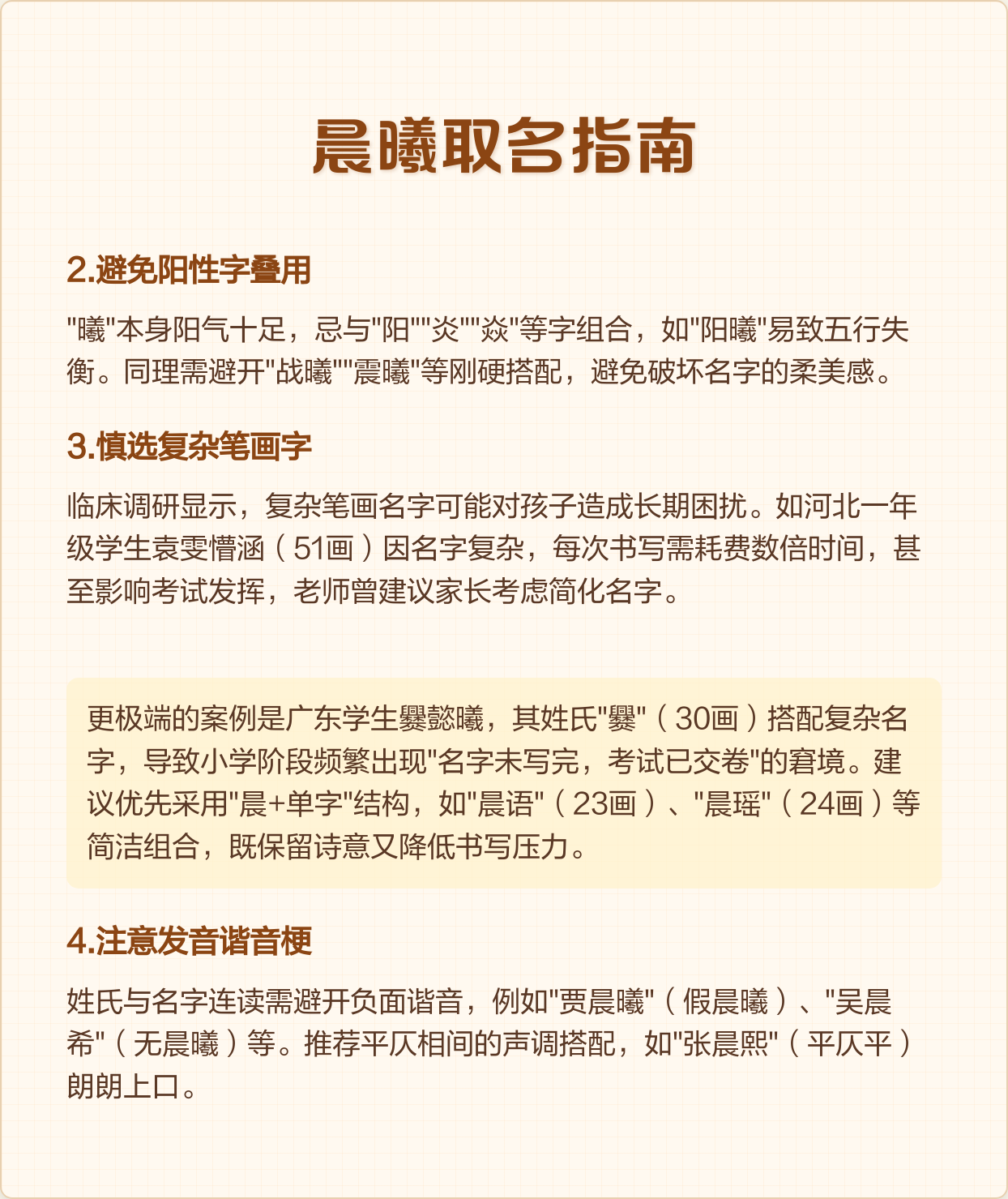 晨曦取名指南

2.避免阳性字叠用

"曦"本身阳气十足，忌与"阳""炎""焱"等字组合，如"阳曦"易致五行失衡。同理需避开"战曦""震曦"等刚硬搭配，避免破坏名字的柔美感。

3.慎选复杂笔画字

临床调研显示，复杂笔画名字可能对孩子造成长期困扰。如河北一年级学生袁雯懵涵（51画）因名字复杂，每次书写需耗费数倍时间，甚至影响考试发挥，老师曾建议家长考虑简化名字。

更极端的案例是广东学生爨懿曦，其姓氏"爨"（30画）搭配复杂名字，导致小学阶段频繁出现"名字未写完，考试已交卷"的窘境。建议优先采用"晨+单字"结构，如"晨语"（23画）、"晨瑶"（24画）等简洁组合，既保留诗意又降低书写压力。

4.注意发音谐音梗

姓氏与名字连读需避开负面谐音，例如"贾晨曦"（假晨曦）、"吴晨希"（无晨曦）等。推荐平仄相间的声调搭配，如"张晨熙"（平仄平）朗朗上口。